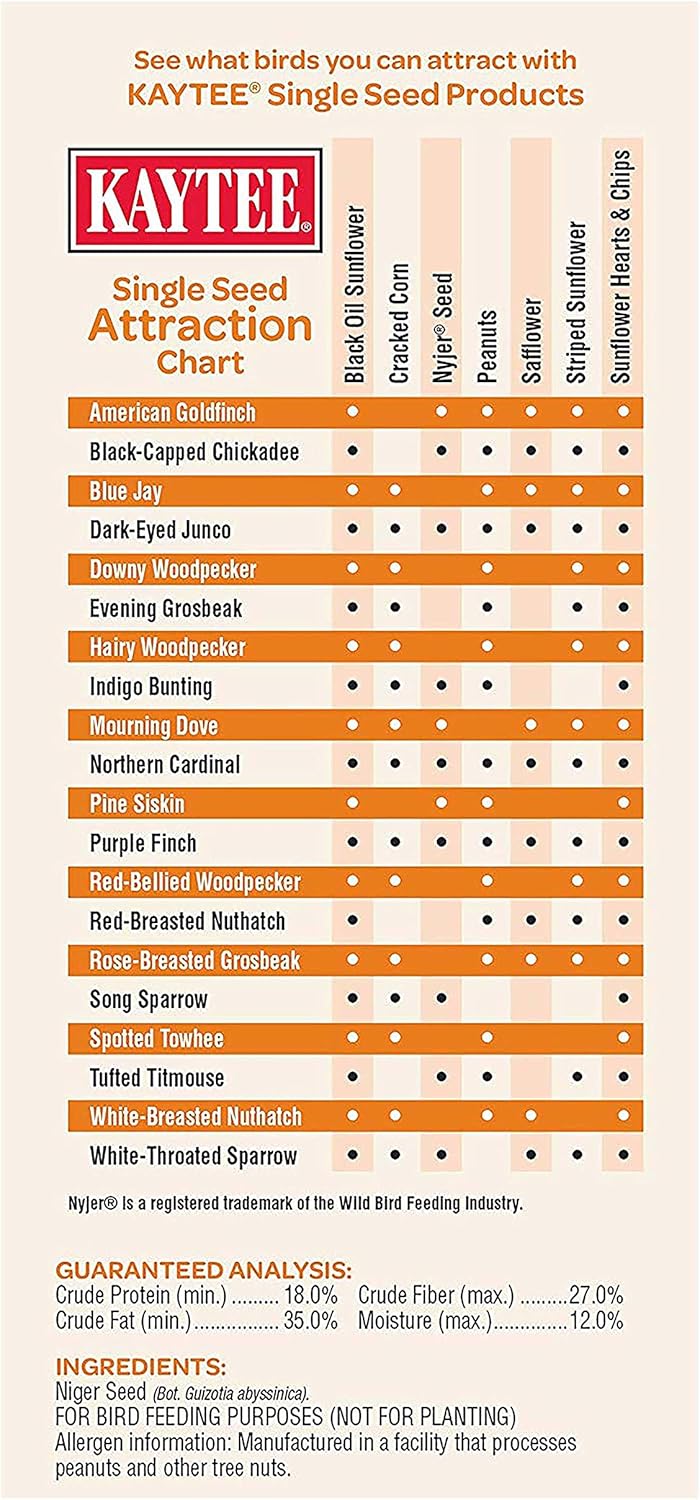 See what birds you can attract with KAYTEE® Single Seed Products

KAYTEE®

Single Seed Attraction Chart

| | Black Oil Sunflower | Cracked Corn | Nyjer® Seed | Peanuts | Safflower | Striped Sunflower | Sunflower Hearts & Chips |
|---|---|---|---|---|---|---|---|
| American Goldfinch | ● | | ● | ● | ● | ● | ● |
| Black-Capped Chickadee | ● | | ● | ● | ● | ● | ● |
| Blue Jay | ● | ● | | ● | ● | ● | ● |
| Dark-Eyed Junco | ● | ● | ● | ● | ● | ● | ● |
| Downy Woodpecker | ● | ● | | ● | | ● | ● |
| Evening Grosbeak | ● | ● | | ● | | ● | ● |
| Hairy Woodpecker | ● | ● | | ● | | ● | ● |
| Indigo Bunting | ● | ● | ● | ● | | | ● |
| Mourning Dove | ● | ● | ● | | ● | ● | ● |
| Northern Cardinal | ● | ● | ● | ● | ● | ● | ● |
| Pine Siskin | ● | | ● | ● | | | ● |
| Purple Finch | ● | ● | ● | ● | ● | ● | ● |
| Red-Bellied Woodpecker | ● | ● | | ● | | ● | ● |
| Red-Breasted Nuthatch | ● | | | ● | ● | ● | ● |
| Rose-Breasted Grosbeak | ● | ● | | ● | ● | ● | ● |
| Song Sparrow | ● | ● | ● | | | | ● |
| Spotted Towhee | ● | ● | | ● | | | ● |
| Tufted Titmouse | ● | | ● | ● | | ● | ● |
| White-Breasted Nuthatch | ● | ● | | ● | ● | ● | ● |
| White-Throated Sparrow | ● | ● | ● | | ● | ● | ● |

Nyjer® is a registered trademark of the Wild Bird Feeding Industry.

GUARANTEED ANALYSIS:
Crude Protein (min.) ......... 18.0% Crude Fiber (max.) .........27.0%
Crude Fat (min.)................ 35.0% Moisture (max.)..............12.0%

INGREDIENTS:
Niger Seed (Bot. Guizotia abyssinica).
FOR BIRD FEEDING PURPOSES (NOT FOR PLANTING)
Allergen information: Manufactured in a facility that processes peanuts and other tree nuts.